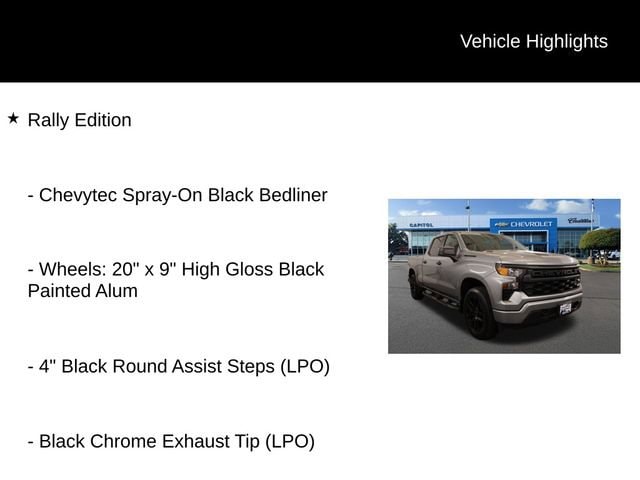 Vehicle Highlights

★ Rally Edition

- Chevytec Spray-On Black Bedliner

- Wheels: 20" x 9" High Gloss Black Painted Alum

- 4" Black Round Assist Steps (LPO)

- Black Chrome Exhaust Tip (LPO)